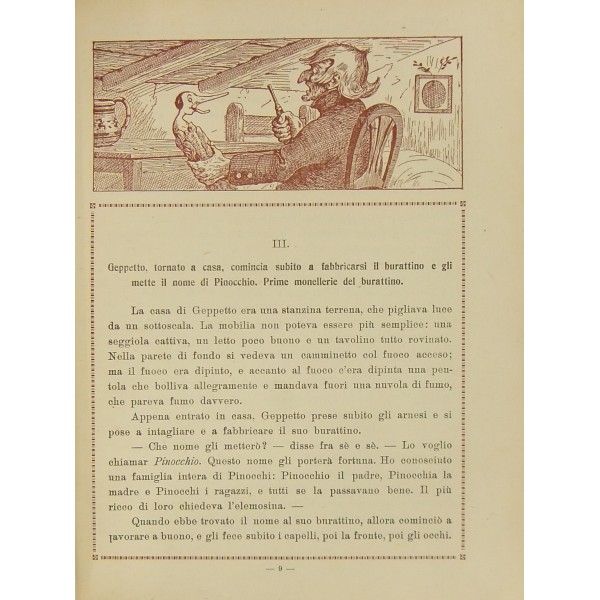 III.

Geppetto, tornato a casa, comincia subito a fabbricarsi il burattino e gli mette il nome di Pinocchio. Prime monellerie del burattino.

La casa di Geppetto era una stanzina terrena, che pigliava luce da un sottoscala. La mobilia non poteva essere più semplice: una seggiola cattiva, un letto poco buono e un tavolino tutto rovinato. Nella parete di fondo si vedeva un camminetto col fuoco acceso; ma il fuoco era dipinto, e accanto al fuoco c'era dipinta una pentola che bolliva allegramente e mandava fuori una nuvola di fumo, che pareva fumo davvero.

Appena entrato in casa, Geppetto prese subito gli arnesi e si pose a intagliare e a fabbricare il suo burattino.

— Che nome gli metterò? — disse fra sè e sè. — Lo voglio chiamar *Pinocchio*. Questo nome gli porterà fortuna. Ho conosciuto una famiglia intera di Pinocchi: Pinocchio il padre, Pinocchia la madre e Pinocchi i ragazzi, e tutti se la passavano bene. Il più ricco di loro chiedeva l'elemosina. —

Quando ebbe trovato il nome al suo burattino, allora cominciò a lavorare a buono, e gli fece subito i capelli, poi la fronte, poi gli occhi.

— 9 —